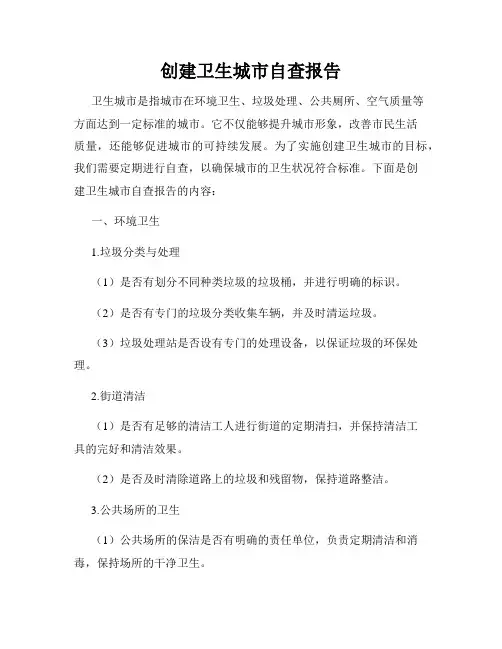 创建卫生城市自查报告

卫生城市是指城市在环境卫生、垃圾处理、公共厕所、空气质量等方面达到一定标准的城市。它不仅能够提升城市形象，改善市民生活质量，还能够促进城市的可持续发展。为了实施创建卫生城市的目标，我们需要定期进行自查，以确保城市的卫生状况符合标准。下面是创建卫生城市自查报告的内容：

一、环境卫生

1.垃圾分类与处理

（1）是否有划分不同种类垃圾的垃圾桶，并进行明确的标识。

（2）是否有专门的垃圾分类收集车辆，并及时清运垃圾。

（3）垃圾处理站是否设有专门的处理设备，以保证垃圾的环保处理。

2.街道清洁

（1）是否有足够的清洁工人进行街道的定期清扫，并保持清洁工具的完好和清洁效果。

（2）是否及时清除道路上的垃圾和残留物，保持道路整洁。

3.公共场所的卫生

（1）公共场所的保洁是否有明确的责任单位，负责定期清洁和消毒，保持场所的干净卫生。